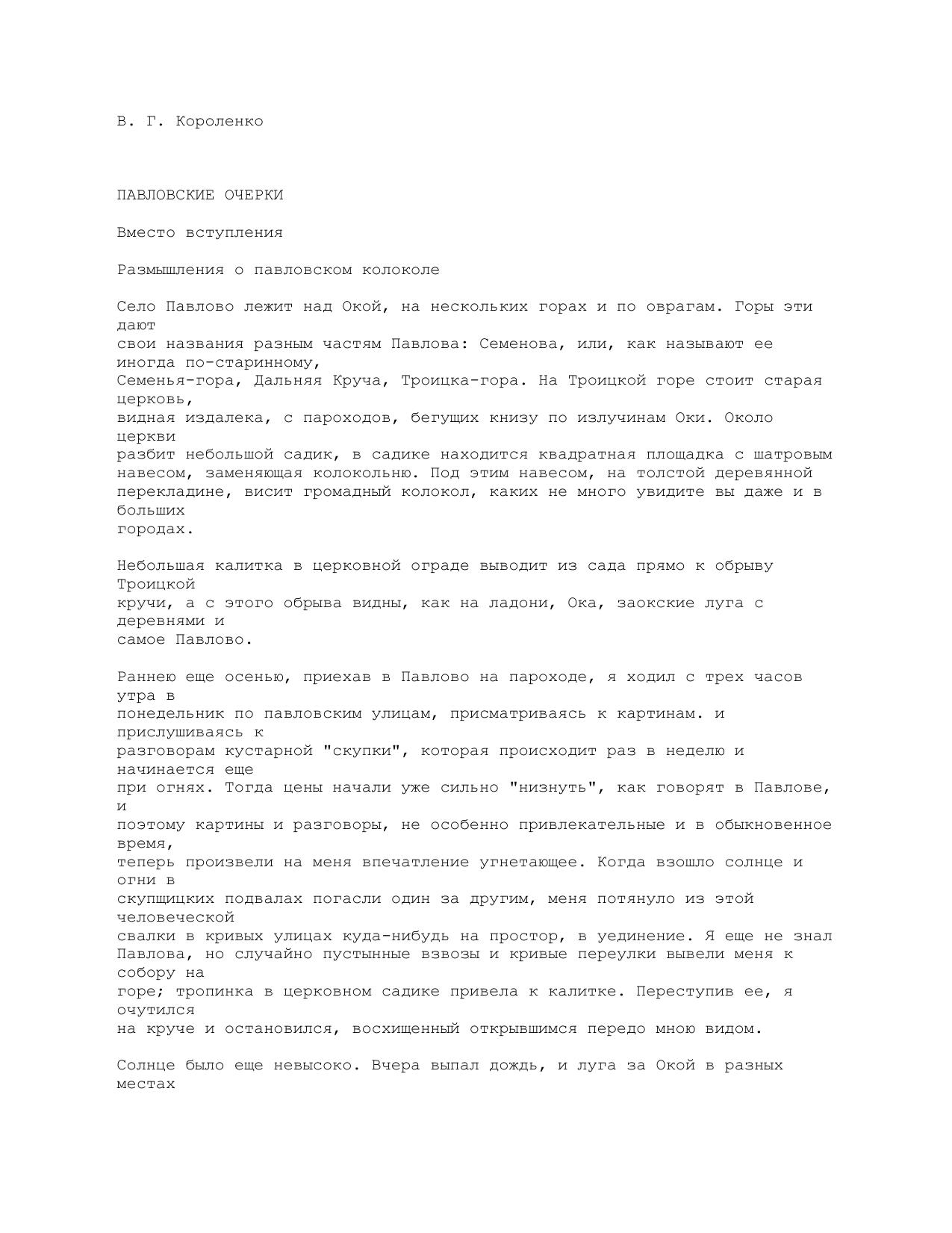 В. Г. Короленко

ПАВЛОВСКИЕ ОЧЕРКИ

Вместо вступления

Размышления о павловском колоколе

Село Павлово лежит над Окой, на нескольких горах и по оврагам. Горы эти дают свои названия разным частям Павлова: Семенова, или, как называют ее иногда по-старинному, Семенья-гора, Дальняя Круча, Троицка-гора. На Троицкой горе стоит старая церковь, видная издалека, с пароходов, бегущих книзу по излучинам Оки. Около церкви разбит небольшой садик, в садике находится квадратная площадка с шатровым навесом, заменяющая колокольню. Под этим навесом, на толстой деревянной перекладине, висит громадный колокол, каких не много увидите вы даже и в больших городах.

Небольшая калитка в церковной ограде выводит из сада прямо к обрыву Троицкой кручи, а с этого обрыва видны, как на ладони, Ока, заокские луга с деревнями и самое Павлово.

Раннею еще осенью, приехав в Павлово на пароходе, я ходил с трех часов утра в понедельник по павловским улицам, присматриваясь к картинам. и прислушиваясь к разговорам кустарной "скупки", которая происходит раз в неделю и начинается еще при огнях. Тогда цены начали уже сильно "низнуть", как говорят в Павлове, и поэтому картины и разговоры, не особенно привлекательные и в обыкновенное время, теперь произвели на меня впечатление угнетающее. Когда взошло солнце и огни в скупщицких подвалах погасли один за другим, меня потянуло из этой человеческой свалки в кривых улицах куда-нибудь на простор, в уединение. Я еще не знал Павлова, но случайно пустынные взвозы и кривые переулки вывели меня к собору на горе; тропинка в церковном садике привела к калитке. Переступив ее, я очутился на круче и остановился, восхищенный открывшимся передо мною видом.

Солнце было еще невысоко. Вчера выпал дождь, и луга за Окой в разных местах